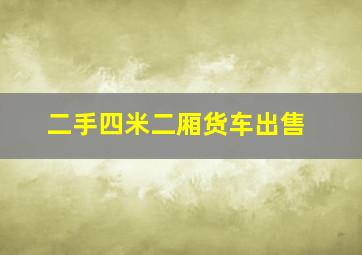 二手四米二厢货车出售